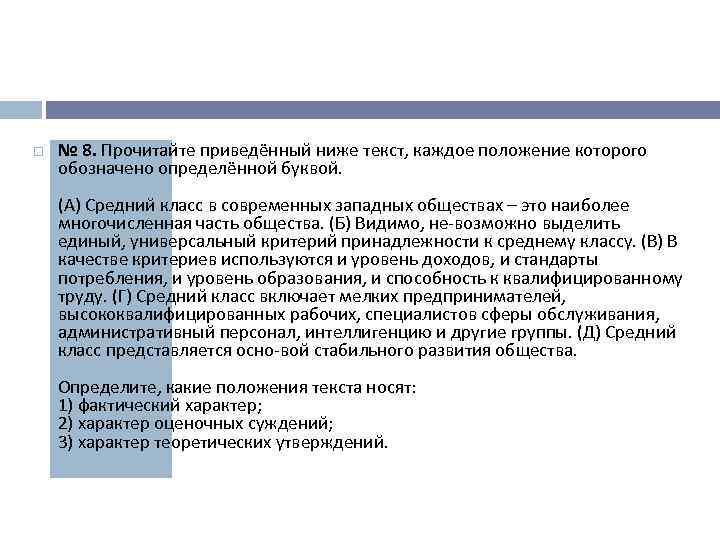 № 8. Прочитайте приведённый ниже текст, каждое положение которого обозначено определённой буквой.

(А) Средний класс в современных западных обществах – это наиболее многочисленная часть общества. (Б) Видимо, не-возможно выделить единый, универсальный критерий принадлежности к среднему классу. (В) В качестве критериев используются и уровень доходов, и стандарты потребления, и уровень образования, и способность к квалифицированному труду. (Г) Средний класс включает мелких предпринимателей, высококвалифицированных рабочих, специалистов сферы обслуживания, административный персонал, интеллигенцию и другие группы. (Д) Средний класс представляется осно-вой стабильного развития общества.

Определите, какие положения текста носят:
1) фактический характер;
2) характер оценочных суждений;
3) характер теоретических утверждений.